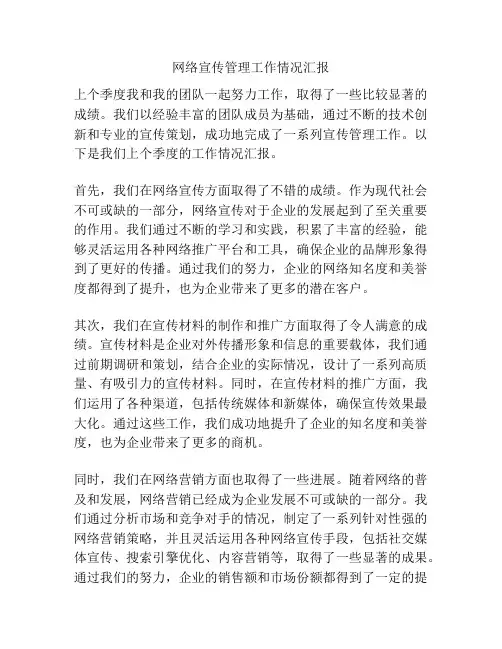 网络宣传管理工作情况汇报

上个季度我和我的团队一起努力工作，取得了一些比较显著的成绩。我们以经验丰富的团队成员为基础，通过不断的技术创新和专业的宣传策划，成功地完成了一系列宣传管理工作。以下是我们上个季度的工作情况汇报。

首先，我们在网络宣传方面取得了不错的成绩。作为现代社会不可或缺的一部分，网络宣传对于企业的发展起到了至关重要的作用。我们通过不断的学习和实践，积累了丰富的经验，能够灵活运用各种网络推广平台和工具，确保企业的品牌形象得到了更好的传播。通过我们的努力，企业的网络知名度和美誉度都得到了提升，也为企业带来了更多的潜在客户。

其次，我们在宣传材料的制作和推广方面取得了令人满意的成绩。宣传材料是企业对外传播形象和信息的重要载体，我们通过前期调研和策划，结合企业的实际情况，设计了一系列高质量、有吸引力的宣传材料。同时，在宣传材料的推广方面，我们运用了各种渠道，包括传统媒体和新媒体，确保宣传效果最大化。通过这些工作，我们成功地提升了企业的知名度和美誉度，也为企业带来了更多的商机。

同时，我们在网络营销方面也取得了一些进展。随着网络的普及和发展，网络营销已经成为企业发展不可或缺的一部分。我们通过分析市场和竞争对手的情况，制定了一系列针对性强的网络营销策略，并且灵活运用各种网络宣传手段，包括社交媒体宣传、搜索引擎优化、内容营销等，取得了一些显著的成果。通过我们的努力，企业的销售额和市场份额都得到了一定的提